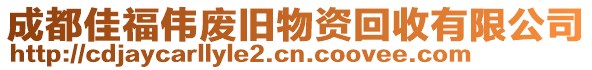 成都佳福伟废旧物资回收有限公司
http://cdjaycarllyle2.cn.coovee.com